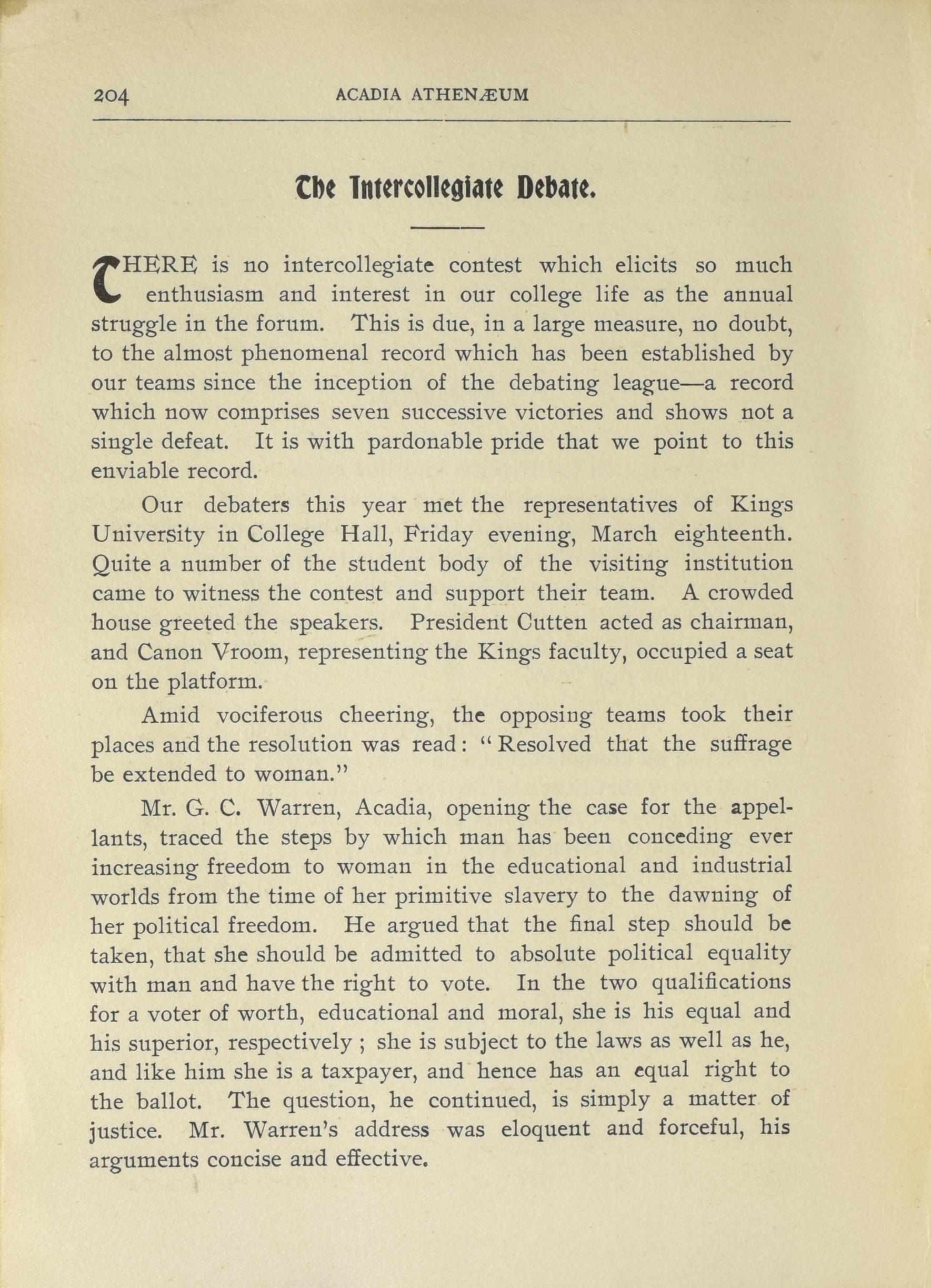 204 ACADIA ATHENÆUM

The Intercollegiate Debate.

THERE is no intercollegiate contest which elicits so much enthusiasm and interest in our college life as the annual struggle in the forum. This is due, in a large measure, no doubt, to the almost phenomenal record which has been established by our teams since the inception of the debating league—a record which now comprises seven successive victories and shows not a single defeat. It is with pardonable pride that we point to this enviable record.

Our debaters this year met the representatives of Kings University in College Hall, Friday evening, March eighteenth. Quite a number of the student body of the visiting institution came to witness the contest and support their team. A crowded house greeted the speakers. President Cutten acted as chairman, and Canon Vroom, representing the Kings faculty, occupied a seat on the platform.

Amid vociferous cheering, the opposing teams took their places and the resolution was read: "Resolved that the suffrage be extended to woman."

Mr. G. C. Warren, Acadia, opening the case for the appellants, traced the steps by which man has been conceding ever increasing freedom to woman in the educational and industrial worlds from the time of her primitive slavery to the dawning of her political freedom. He argued that the final step should be taken, that she should be admitted to absolute political equality with man and have the right to vote. In the two qualifications for a voter of worth, educational and moral, she is his equal and his superior, respectively ; she is subject to the laws as well as he, and like him she is a taxpayer, and hence has an equal right to the ballot. The question, he continued, is simply a matter of justice. Mr. Warren's address was eloquent and forceful, his arguments concise and effective.